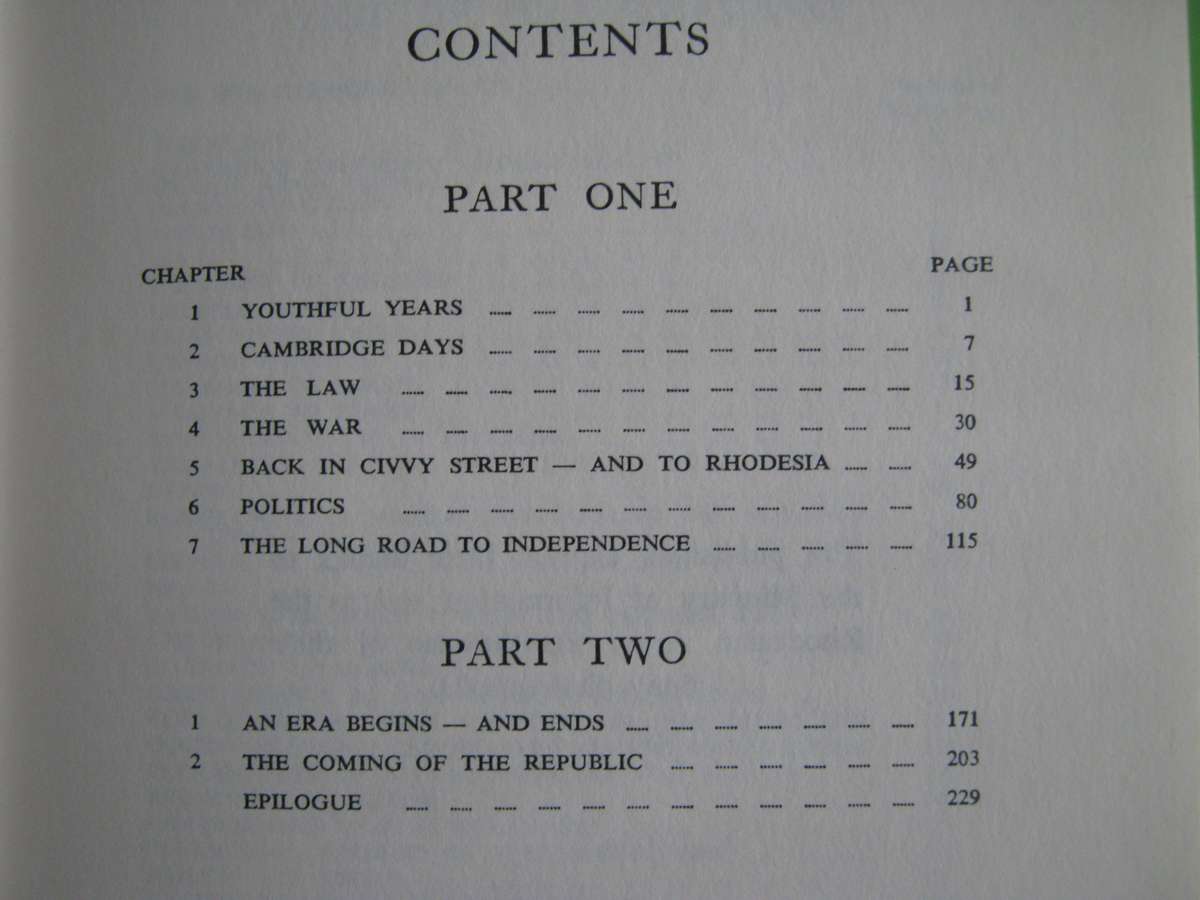 CONTENTS

PART ONE

CHAPTER PAGE

1 YOUTHFUL YEARS 1
2 CAMBRIDGE DAYS 7
3 THE LAW 15
4 THE WAR 30
5 BACK IN CIVVY STREET — AND TO RHODESIA 49
6 POLITICS 80
7 THE LONG ROAD TO INDEPENDENCE 115

PART TWO

1 AN ERA BEGINS — AND ENDS 171
2 THE COMING OF THE REPUBLIC 203
EPILOGUE 229